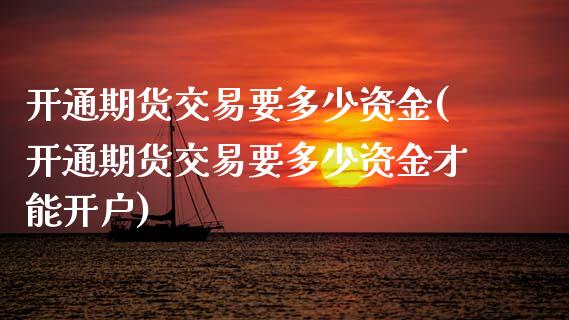 开通期货交易要多少资金(开通期货交易要多少资金才能开户)